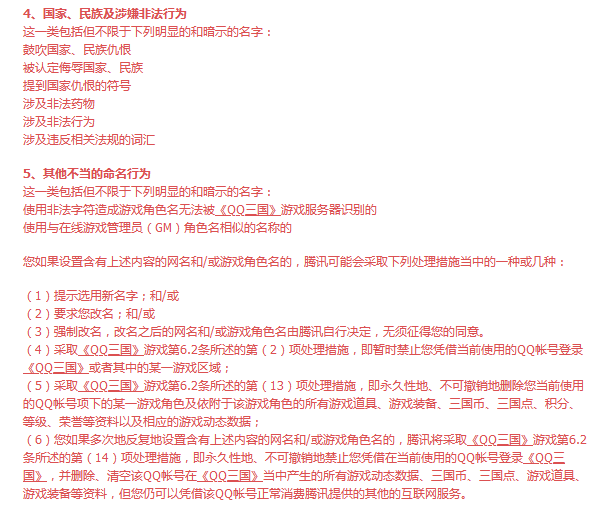 4、国家、民族及涉嫌非法行为
这一类包括但不限于下列明显的和暗示的名字：
鼓吹国家、民族仇恨
被认定侮辱国家、民族
提到国家仇恨的符号
涉及非法药物
涉及非法行为
涉及违反相关法规的词汇

5、其他不当的命名行为
这一类包括但不限于下列明显的和暗示的名字：
使用非法字符造成游戏角色名无法被《QQ三国》游戏服务器识别的
使用与在线游戏管理员（GM）角色名相似的名称的

您如果设置含有上述内容的网名和/或游戏角色名的，腾讯可能会采取下列处理措施当中的一种或几种：

（1）提示选用新名字；和/或
（2）要求您改名；和/或
（3）强制改名，改名之后的网名和/或游戏角色名由腾讯自行决定，无须征得您的同意。
（4）采取《QQ三国》游戏第6.2条所述的第（2）项处理措施，即暂时禁止您凭借当前使用的QQ帐号登录《QQ三国》或者其中的某一游戏区域；
（5）采取《QQ三国》游戏第6.2条所述的第（13）项处理措施，即永久性地、不可撤销地删除您当前使用的QQ帐号项下的某一游戏角色及依附于该游戏角色的所有游戏道具、游戏装备、三国币、三国点、积分、等级、荣誉等资料以及相应的游戏动态数据；
（6）您如果多次地反复地设置含有上述内容的网名和/或游戏角色名的，腾讯将采取《QQ三国》游戏第6.2条所述的第（14）项处理措施，即永久性地、不可撤销地禁止您凭借在当前使用的QQ帐号登录《QQ三国》，并删除、清空该QQ帐号在《QQ三国》当中产生的所有游戏动态数据、三国币、三国点、游戏道具、游戏装备等资料，但您仍可以凭借该QQ帐号正常消费腾讯提供的其他的互联网服务。